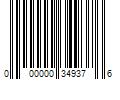 0 00000 34937 6